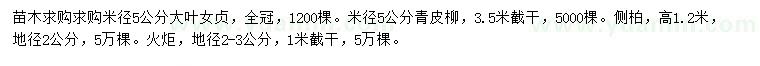 苗木求购求购米径5公分大叶女贞，全冠，1200棵。米径5公分青皮柳，3.5米截干，5000棵。侧柏，高1.2米，地径2公分，5万棵。火炬，地径2-3公分，1米截干，5万棵。